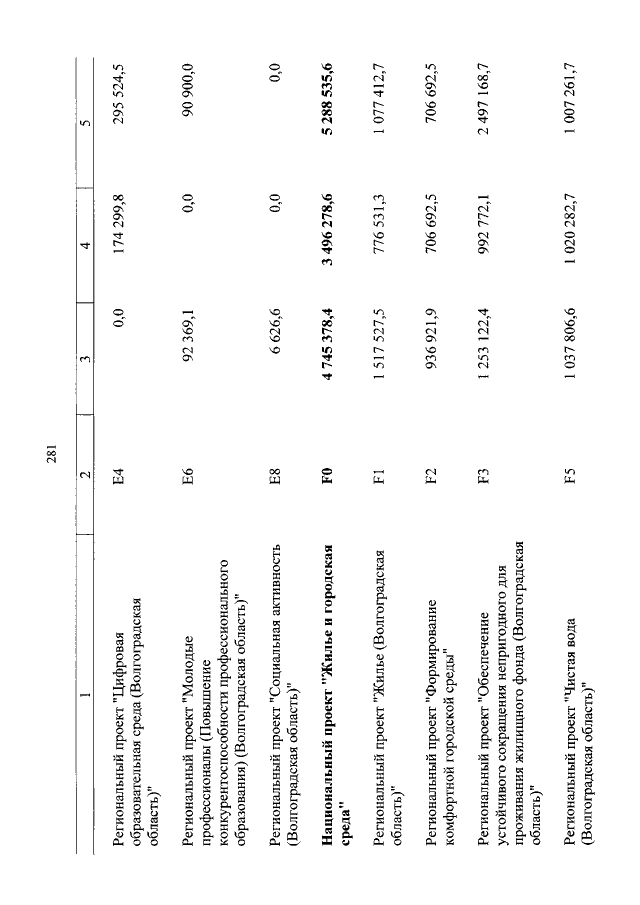 281

| 1 | 2 | 3 | 4 | 5 |
|---|---|---|---|---|
| Региональный проект "Цифровая образовательная среда (Волгоградская область)" | E4 | 0,0 | 174 299,8 | 295 524,5 |
| Региональный проект "Молодые профессионалы (Повышение конкурентоспособности профессионального образования) (Волгоградская область)" | E6 | 92 369,1 | 0,0 | 90 900,0 |
| Региональный проект "Социальная активность (Волгоградская область)" | E8 | 6 626,6 | 0,0 | 0,0 |
| **Национальный проект "Жилье и городская среда"** | **F0** | **4 745 378,4** | **3 496 278,6** | **5 288 535,6** |
| Региональный проект "Жилье (Волгоградская область)" | F1 | 1 517 527,5 | 776 531,3 | 1 077 412,7 |
| Региональный проект "Формирование комфортной городской среды" | F2 | 936 921,9 | 706 692,5 | 706 692,5 |
| Региональный проект "Обеспечение устойчивого сокращения непригодного для проживания жилищного фонда (Волгоградская область)" | F3 | 1 253 122,4 | 992 772,1 | 2 497 168,7 |
| Региональный проект "Чистая вода (Волгоградская область)" | F5 | 1 037 806,6 | 1 020 282,7 | 1 007 261,7 |